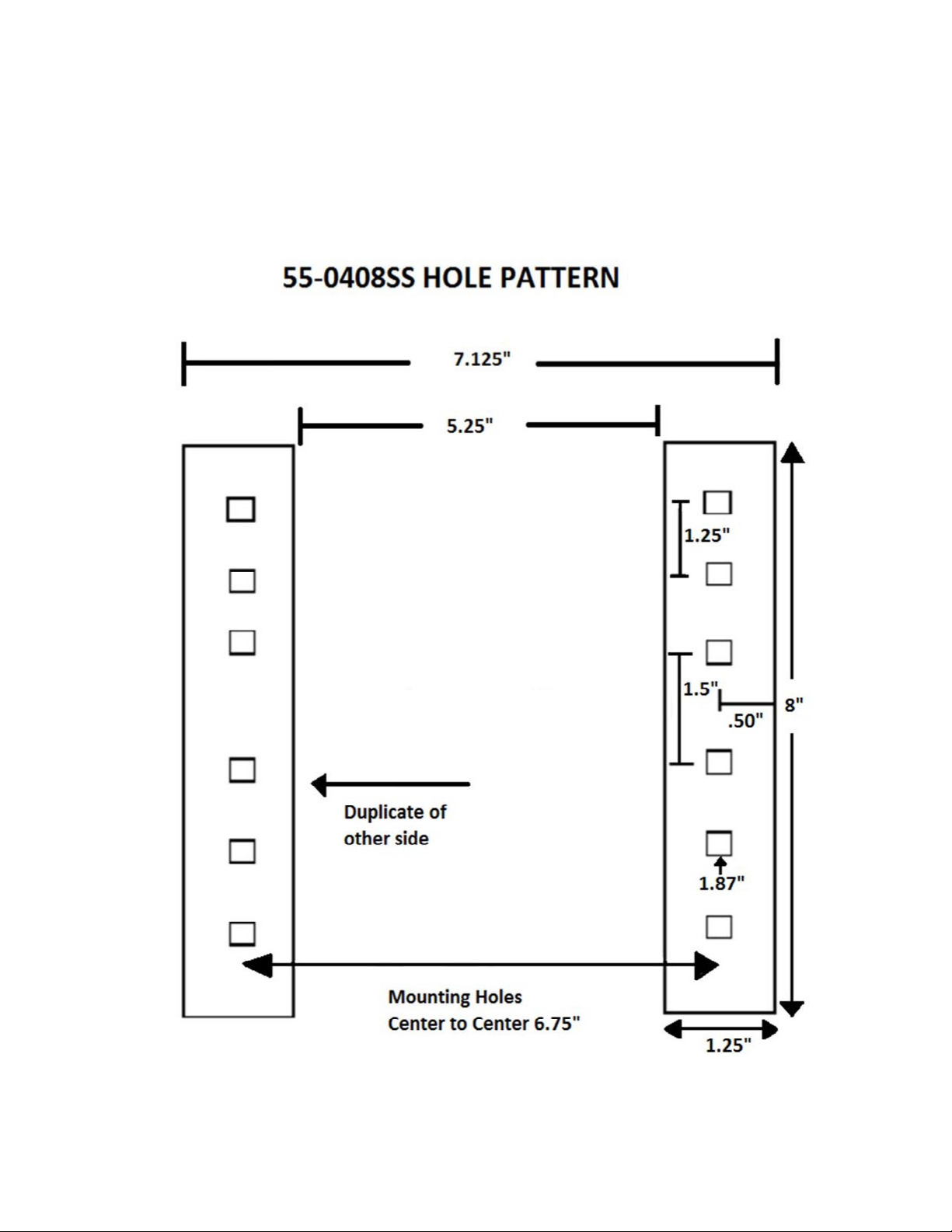 55-0408SS HOLE PATTERN

7.125"

5.25"

1.25"

1.5"

.50"

8"

Duplicate of other side

1.87"

Mounting Holes Center to Center 6.75"

1.25"